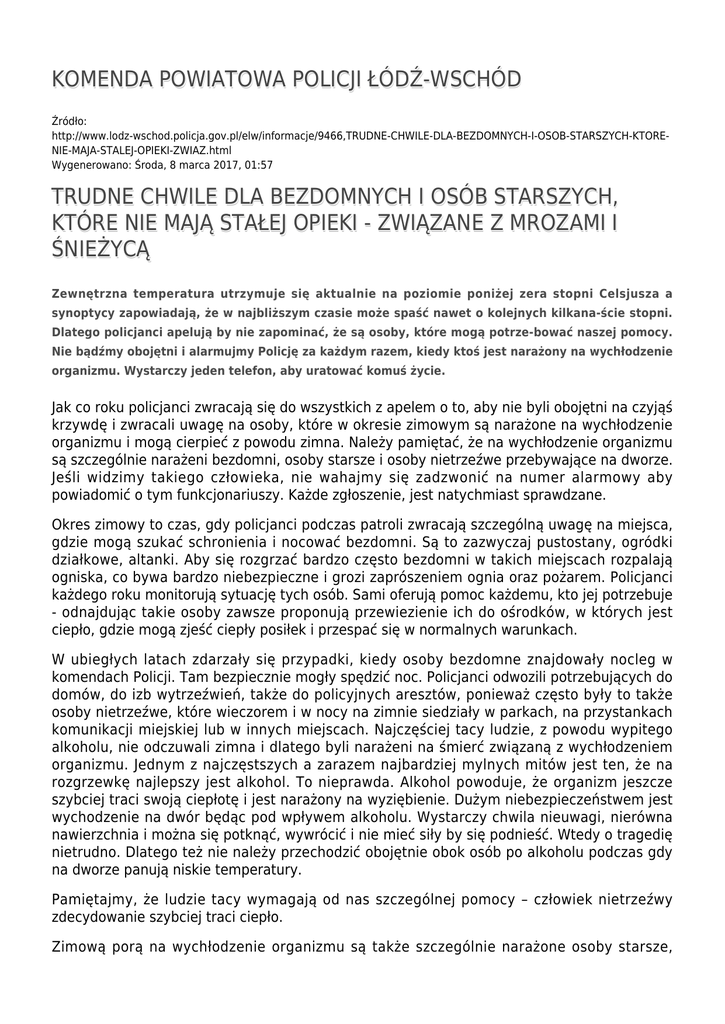 KOMENDA POWIATOWA POLICJI ŁÓDŹ-WSCHÓD

Źródło:
http://www.lodz-wschod.policja.gov.pl/elw/informacje/9466,TRUDNE-CHWILE-DLA-BEZDOMNYCH-I-OSOB-STARSZYCH-KTORE-NIE-MAJA-STALEJ-OPIEKI-ZWIAZ.html
Wygenerowano: Środa, 8 marca 2017, 01:57

TRUDNE CHWILE DLA BEZDOMNYCH I OSÓB STARSZYCH, KTÓRE NIE MAJĄ STAŁEJ OPIEKI - ZWIĄZANE Z MROZAMI I ŚNIEŻYCĄ

Zewnętrzna temperatura utrzymuje się aktualnie na poziomie poniżej zera stopni Celsjusza a synoptycy zapowiadają, że w najbliższym czasie może spaść nawet o kolejnych kilkana-ście stopni. Dlatego policjanci apelują by nie zapominać, że są osoby, które mogą potrze-bować naszej pomocy. Nie bądźmy obojętni i alarmujmy Policję za każdym razem, kiedy ktoś jest narażony na wychłodzenie organizmu. Wystarczy jeden telefon, aby uratować komuś życie.

Jak co roku policjanci zwracają się do wszystkich z apelem o to, aby nie byli obojętni na czyjąś krzywdę i zwracali uwagę na osoby, które w okresie zimowym są narażone na wychłodzenie organizmu i mogą cierpieć z powodu zimna. Należy pamiętać, że na wychłodzenie organizmu są szczególnie narażeni bezdomni, osoby starsze i osoby nietrzeźwe przebywające na dworze. Jeśli widzimy takiego człowieka, nie wahajmy się zadzwonić na numer alarmowy aby powiadomić o tym funkcjonariuszy. Każde zgłoszenie, jest natychmiast sprawdzane.

Okres zimowy to czas, gdy policjanci podczas patroli zwracają szczególną uwagę na miejsca, gdzie mogą szukać schronienia i nocować bezdomni. Są to zazwyczaj pustostany, ogródki działkowe, altanki. Aby się rozgrzać bardzo często bezdomni w takich miejscach rozpalają ogniska, co bywa bardzo niebezpieczne i grozi zaprószeniem ognia oraz pożarem. Policjanci każdego roku monitorują sytuację tych osób. Sami oferują pomoc każdemu, kto jej potrzebuje - odnajdując takie osoby zawsze proponują przewiezienie ich do ośrodków, w których jest ciepło, gdzie mogą zjeść ciepły posiłek i przespać się w normalnych warunkach.

W ubiegłych latach zdarzały się przypadki, kiedy osoby bezdomne znajdowały nocleg w komendach Policji. Tam bezpiecznie mogły spędzić noc. Policjanci odwozili potrzebujących do domów, do izb wytrzeźwień, także do policyjnych aresztów, ponieważ często były to także osoby nietrzeźwe, które wieczorem i w nocy na zimnie siedziały w parkach, na przystankach komunikacji miejskiej lub w innych miejscach. Najczęściej tacy ludzie, z powodu wypitego alkoholu, nie odczuwali zimna i dlatego byli narażeni na śmierć związaną z wychłodzeniem organizmu. Jednym z najczęstszych a zarazem najbardziej mylnych mitów jest ten, że na rozgrzewkę najlepszy jest alkohol. To nieprawda. Alkohol powoduje, że organizm jeszcze szybciej traci swoją ciepłotę i jest narażony na wyziębienie. Dużym niebezpieczeństwem jest wychodzenie na dwór będąc pod wpływem alkoholu. Wystarczy chwila nieuwagi, nierówna nawierzchnia i można się potknąć, wywrócić i nie mieć siły by się podnieść. Wtedy o tragedię nietrudno. Dlatego też nie należy przechodzić obojętnie obok osób po alkoholu podczas gdy na dworze panują niskie temperatury.

Pamiętajmy, że ludzie tacy wymagają od nas szczególnej pomocy – człowiek nietrzeźwy zdecydowanie szybciej traci ciepło.

Zimową porą na wychłodzenie organizmu są także szczególnie narażone osoby starsze,